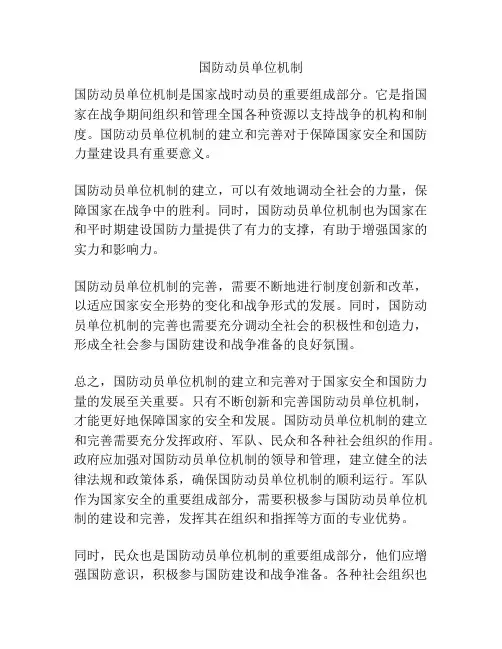 国防动员单位机制

国防动员单位机制是国家战时动员的重要组成部分。它是指国家在战争期间组织和管理全国各种资源以支持战争的机构和制度。国防动员单位机制的建立和完善对于保障国家安全和国防力量建设具有重要意义。

国防动员单位机制的建立，可以有效地调动全社会的力量，保障国家在战争中的胜利。同时，国防动员单位机制也为国家在和平时期建设国防力量提供了有力的支撑，有助于增强国家的实力和影响力。

国防动员单位机制的完善，需要不断地进行制度创新和改革，以适应国家安全形势的变化和战争形式的发展。同时，国防动员单位机制的完善也需要充分调动全社会的积极性和创造力，形成全社会参与国防建设和战争准备的良好氛围。

总之，国防动员单位机制的建立和完善对于国家安全和国防力量的发展至关重要。只有不断创新和完善国防动员单位机制，才能更好地保障国家的安全和发展。国防动员单位机制的建立和完善需要充分发挥政府、军队、民众和各种社会组织的作用。政府应加强对国防动员单位机制的领导和管理，建立健全的法律法规和政策体系，确保国防动员单位机制的顺利运行。军队作为国家安全的重要组成部分，需要积极参与国防动员单位机制的建设和完善，发挥其在组织和指挥等方面的专业优势。

同时，民众也是国防动员单位机制的重要组成部分，他们应增强国防意识，积极参与国防建设和战争准备。各种社会组织也